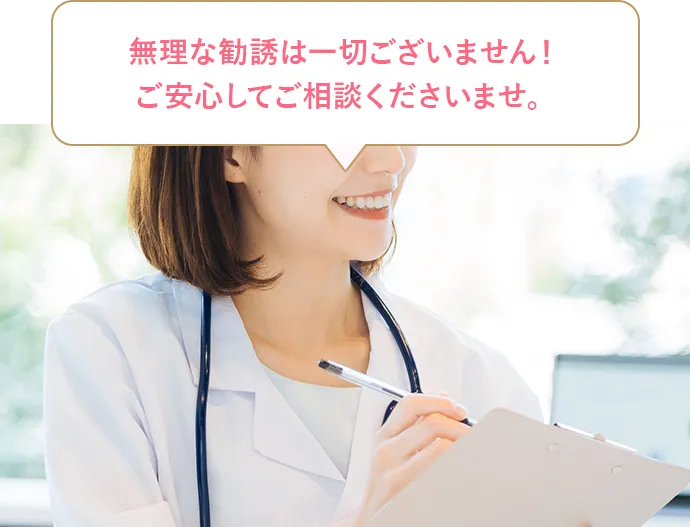 無理な勧誘は一切ございません！
ご安心してご相談くださいませ。